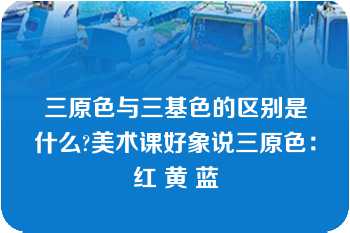 三原色与三基色的区别是什么?美术课好象说三原色：红 黄 蓝